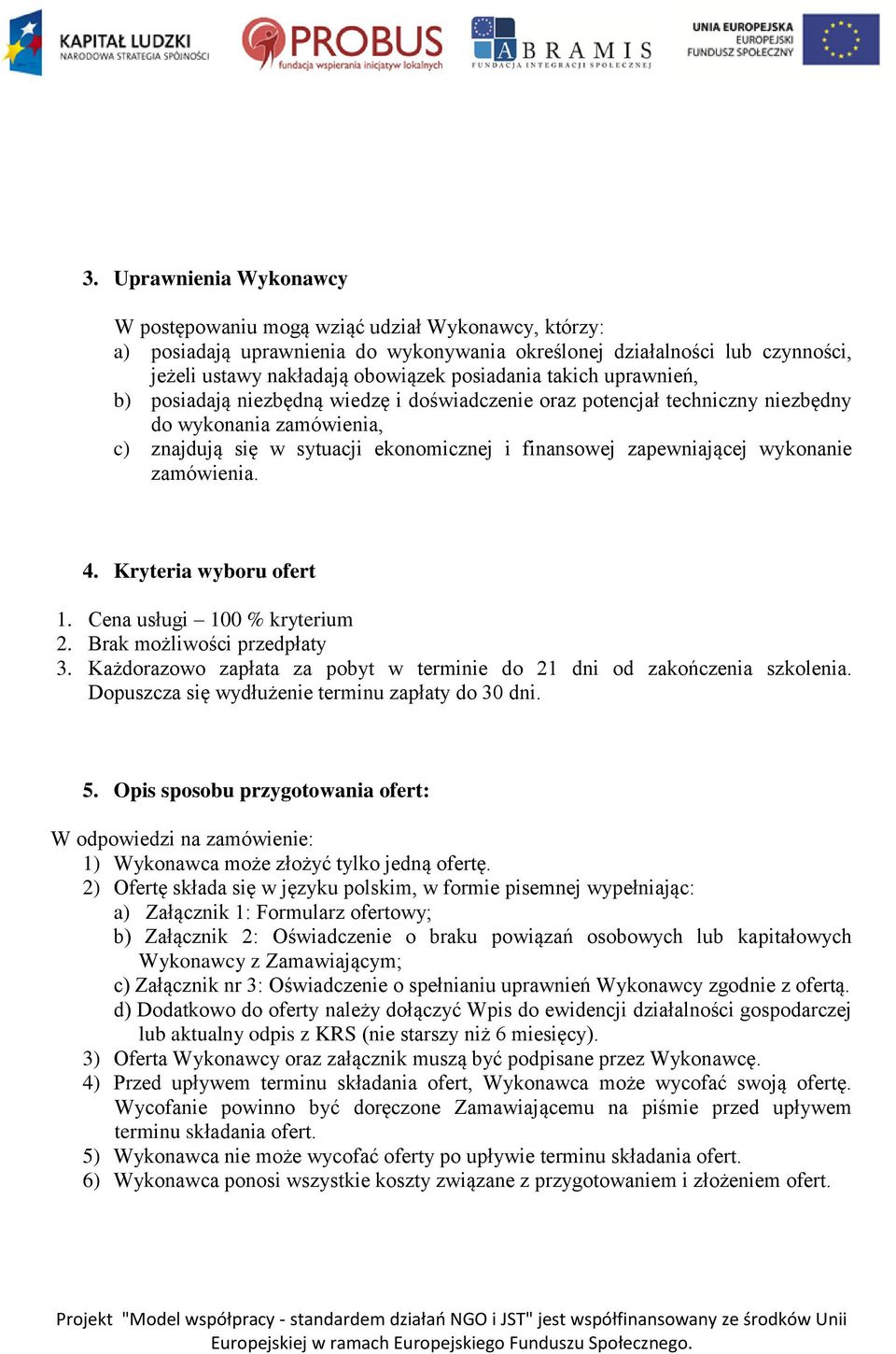 KAPITAŁ LUDZKI
NARODOWA STRATEGIA SPÓJNOŚCI

PROBUS
fundacja wspierania inicjatyw lokalnych

ABRAMIS
FUNDACJA INTEGRACJI SPOŁECZNEJ

UNIA EUROPEJSKA
EUROPEJSKI
FUNDUSZ SPOŁECZNY

3. Uprawnienia Wykonawcy

W postępowaniu mogą wziąć udział Wykonawcy, którzy:
a) posiadają uprawnienia do wykonywania określonej działalności lub czynności, jeżeli ustawy nakładają obowiązek posiadania takich uprawnień,
b) posiadają niezbędną wiedzę i doświadczenie oraz potencjał techniczny niezbędny do wykonania zamówienia,
c) znajdują się w sytuacji ekonomicznej i finansowej zapewniającej wykonanie zamówienia.

4. Kryteria wyboru ofert

1. Cena usługi – 100 % kryterium
2. Brak możliwości przedpłaty
3. Każdorazowo zapłata za pobyt w terminie do 21 dni od zakończenia szkolenia. Dopuszcza się wydłużenie terminu zapłaty do 30 dni.

5. Opis sposobu przygotowania ofert:

W odpowiedzi na zamówienie:
1) Wykonawca może złożyć tylko jedną ofertę.
2) Ofertę składa się w języku polskim, w formie pisemnej wypełniając:
a) Załącznik 1: Formularz ofertowy;
b) Załącznik 2: Oświadczenie o braku powiązań osobowych lub kapitałowych Wykonawcy z Zamawiającym;
c) Załącznik nr 3: Oświadczenie o spełnianiu uprawnień Wykonawcy zgodnie z ofertą.
d) Dodatkowo do oferty należy dołączyć Wpis do ewidencji działalności gospodarczej lub aktualny odpis z KRS (nie starszy niż 6 miesięcy).
3) Oferta Wykonawcy oraz załącznik muszą być podpisane przez Wykonawcę.
4) Przed upływem terminu składania ofert, Wykonawca może wycofać swoją ofertę. Wycofanie powinno być doręczone Zamawiającemu na piśmie przed upływem terminu składania ofert.
5) Wykonawca nie może wycofać oferty po upływie terminu składania ofert.
6) Wykonawca ponosi wszystkie koszty związane z przygotowaniem i złożeniem ofert.

Projekt "Model współpracy - standardem działań NGO i JST" jest współfinansowany ze środków Unii Europejskiej w ramach Europejskiego Funduszu Społecznego.